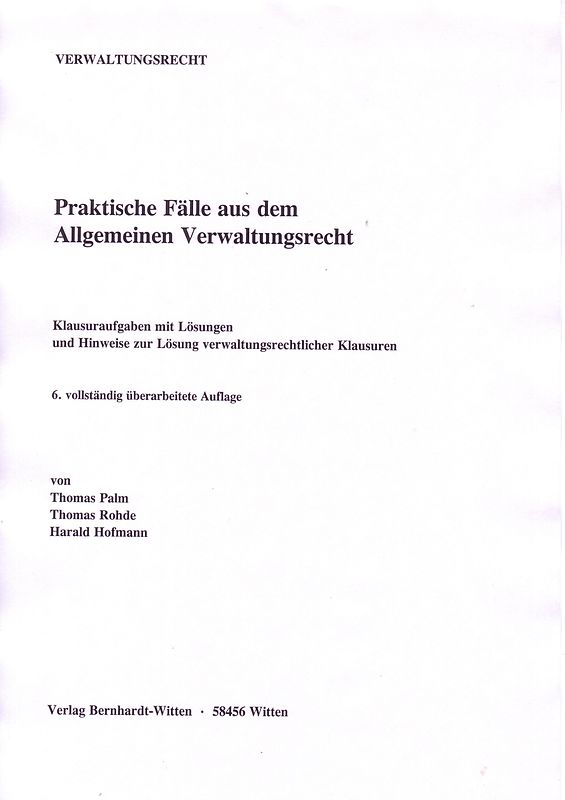 VERWALTUNGSRECHT

Praktische Fälle aus dem Allgemeinen Verwaltungsrecht

Klausuraufgaben mit Lösungen
und Hinweise zur Lösung verwaltungsrechtlicher Klausuren

6. vollständig überarbeitete Auflage

von
Thomas Palm
Thomas Rohde
Harald Hofmann

Verlag Bernhardt-Witten · 58456 Witten